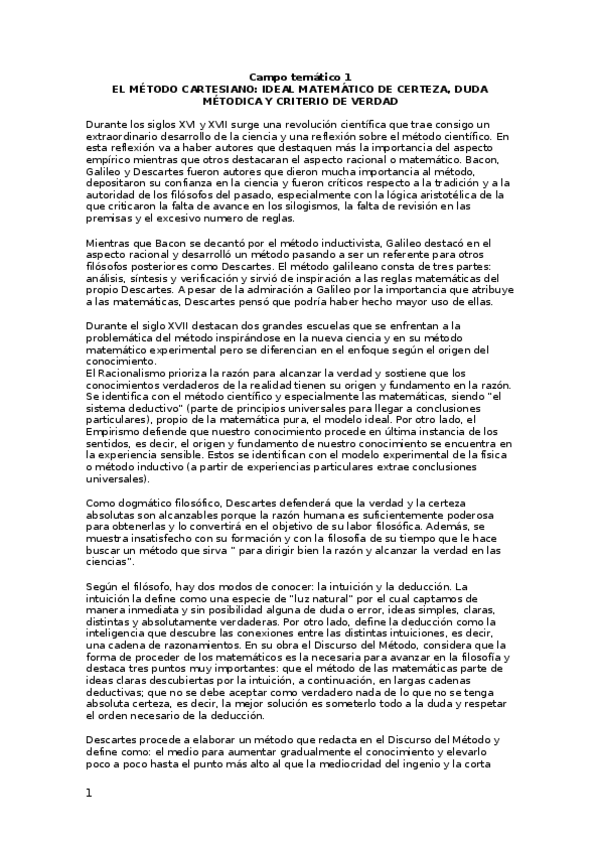 Campo temático 1
EL MÉTODO CARTESIANO: IDEAL MATEMÁTICO DE CERTEZA, DUDA MÉTODICA Y CRITERIO DE VERDAD

Durante los siglos XVI y XVII surge una revolución científica que trae consigo un extraordinario desarrollo de la ciencia y una reflexión sobre el método científico. En esta reflexión va a haber autores que destaquen más la importancia del aspecto empírico mientras que otros destacaran el aspecto racional o matemático. Bacon, Galileo y Descartes fueron autores que dieron mucha importancia al método, depositaron su confianza en la ciencia y fueron críticos respecto a la tradición y a la autoridad de los filósofos del pasado, especialmente con la lógica aristotélica de la que criticaron la falta de avance en los silogismos, la falta de revisión en las premisas y el excesivo numero de reglas.

Mientras que Bacon se decantó por el método inductivista, Galileo destacó en el aspecto racional y desarrolló un método pasando a ser un referente para otros filósofos posteriores como Descartes. El método galileano consta de tres partes: análisis, síntesis y verificación y sirvió de inspiración a las reglas matemáticas del propio Descartes. A pesar de la admiración a Galileo por la importancia que atribuye a las matemáticas, Descartes pensó que podría haber hecho mayor uso de ellas.

Durante el siglo XVII destacan dos grandes escuelas que se enfrentan a la problemática del método inspirándose en la nueva ciencia y en su método matemático experimental pero se diferencian en el enfoque según el origen del conocimiento.
El Racionalismo prioriza la razón para alcanzar la verdad y sostiene que los conocimientos verdaderos de la realidad tienen su origen y fundamento en la razón. Se identifica con el método científico y especialmente las matemáticas, siendo "el sistema deductivo" (parte de principios universales para llegar a conclusiones particulares), propio de la matemática pura, el modelo ideal. Por otro lado, el Empirismo defiende que nuestro conocimiento procede en última instancia de los sentidos, es decir, el origen y fundamento de nuestro conocimiento se encuentra en la experiencia sensible. Estos se identifican con el modelo experimental de la física o método inductivo (a partir de experiencias particulares extrae conclusiones universales).

Como dogmático filosófico, Descartes defenderá que la verdad y la certeza absolutas son alcanzables porque la razón humana es suficientemente poderosa para obtenerlas y lo convertirá en el objetivo de su labor filosófica. Además, se muestra insatisfecho con su formación y con la filosofía de su tiempo que le hace buscar un método que sirva " para dirigir bien la razón y alcanzar la verdad en las ciencias".

Según el filósofo, hay dos modos de conocer: la intuición y la deducción. La intuición la define como una especie de "luz natural" por el cual captamos de manera inmediata y sin posibilidad alguna de duda o error, ideas simples, claras, distintas y absolutamente verdaderas. Por otro lado, define la deducción como la inteligencia que descubre las conexiones entre las distintas intuiciones, es decir, una cadena de razonamientos. En su obra el Discurso del Método, considera que la forma de proceder de los matemáticos es la necesaria para avanzar en la filosofía y destaca tres puntos muy importantes: que el método de las matemáticas parte de ideas claras descubiertas por la intuición, a continuación, en largas cadenas deductivas; que no se debe aceptar como verdadero nada de lo que no se tenga absoluta certeza, es decir, la mejor solución es someterlo todo a la duda y respetar el orden necesario de la deducción.

Descartes procede a elaborar un método que redacta en el Discurso del Método y define como: el medio para aumentar gradualmente el conocimiento y elevarlo poco a poco hasta el punto más alto al que la mediocridad del ingenio y la corta

1